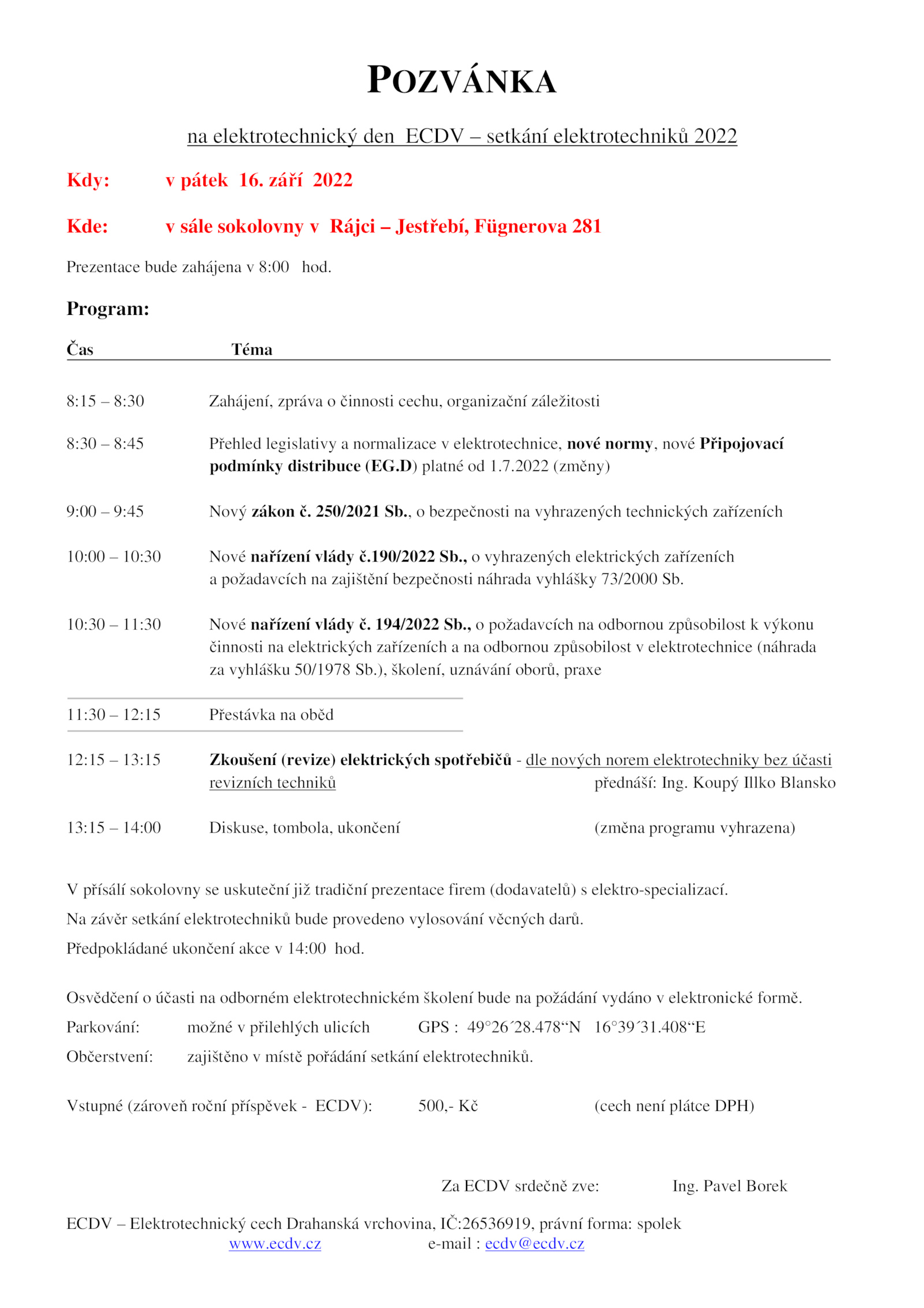 POZVÁNKA

na elektrotechnický den ECDV – setkání elektrotechniků 2022

Kdy: v pátek 16. září 2022

Kde: v sále sokolovny v Rájci – Jestřebí, Fügnerova 281

Prezentace bude zahájena v 8:00 hod.

Program:

| Čas | Téma |
|---|---|
| 8:15 – 8:30 | Zahájení, zpráva o činnosti cechu, organizační záležitosti |
| 8:30 – 8:45 | Přehled legislativy a normalizace v elektrotechnice, nové normy, nové Připojovací podmínky distribuce (EG.D) platné od 1.7.2022 (změny) |
| 9:00 – 9:45 | Nový zákon č. 250/2021 Sb., o bezpečnosti na vyhrazených technických zařízeních |
| 10:00 – 10:30 | Nové nařízení vlády č.190/2022 Sb., o vyhrazených elektrických zařízeních a požadavcích na zajištění bezpečnosti náhrada vyhlášky 73/2000 Sb. |
| 10:30 – 11:30 | Nové nařízení vlády č. 194/2022 Sb., o požadavcích na odbornou způsobilost k výkonu činnosti na elektrických zařízeních a na odbornou způsobilost v elektrotechnice (náhrada za vyhlášku 50/1978 Sb.), školení, uznávání oborů, praxe |
| 11:30 – 12:15 | Přestávka na oběd |
| 12:15 – 13:15 | Zkoušení (revize) elektrických spotřebičů - dle nových norem elektrotechniky bez účasti revizních techniků přednáší: Ing. Koupý Illko Blansko |
| 13:15 – 14:00 | Diskuse, tombola, ukončení (změna programu vyhrazena) |

V přísálí sokolovny se uskuteční již tradiční prezentace firem (dodavatelů) s elektro-specializací.
Na závěr setkání elektrotechniků bude provedeno vylosování věcných darů.
Předpokládané ukončení akce v 14:00 hod.

Osvědčení o účasti na odborném elektrotechnickém školení bude na požádání vydáno v elektronické formě.
Parkování: možné v přilehlých ulicích GPS : 49°26´28.478“N 16°39´31.408“E
Občerstvení: zajištěno v místě pořádání setkání elektrotechniků.

Vstupné (zároveň roční příspěvek - ECDV): 500,- Kč (cech není plátce DPH)

Za ECDV srdečně zve: Ing. Pavel Borek

ECDV – Elektrotechnický cech Drahanská vrchovina, IČ:26536919, právní forma: spolek
www.ecdv.cz e-mail : ecdv@ecdv.cz